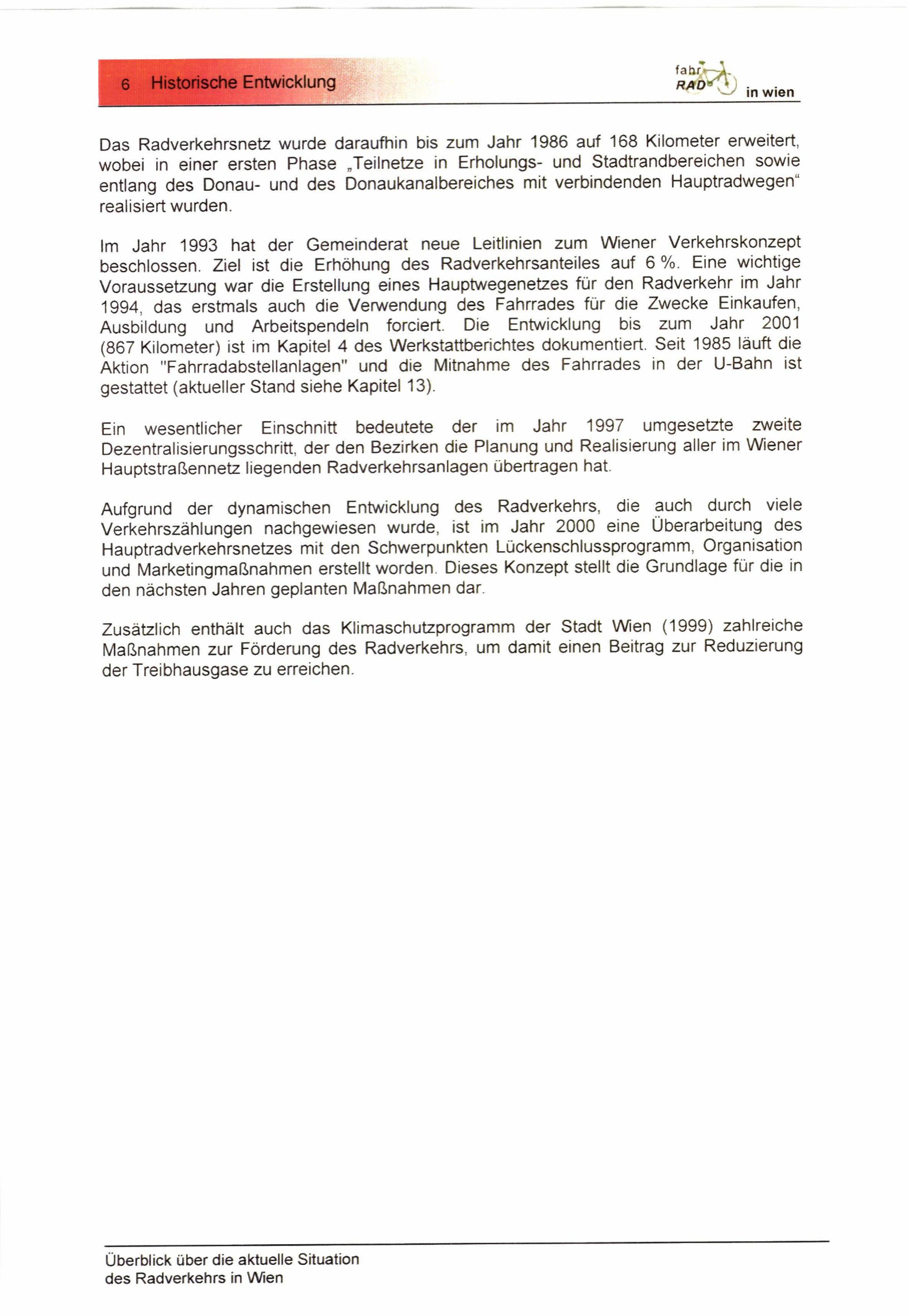 6 Historische Entwicklung

fahr RAD in wien

Das Radverkehrsnetz wurde daraufhin bis zum Jahr 1986 auf 168 Kilometer erweitert, wobei in einer ersten Phase „Teilnetze in Erholungs- und Stadtrandbereichen sowie entlang des Donau- und des Donaukanalbereiches mit verbindenden Hauptradwegen“ realisiert wurden.

Im Jahr 1993 hat der Gemeinderat neue Leitlinien zum Wiener Verkehrskonzept beschlossen. Ziel ist die Erhöhung des Radverkehrsanteiles auf 6 %. Eine wichtige Voraussetzung war die Erstellung eines Hauptwegenetzes für den Radverkehr im Jahr 1994, das erstmals auch die Verwendung des Fahrrades für die Zwecke Einkaufen, Ausbildung und Arbeitspendeln forciert. Die Entwicklung bis zum Jahr 2001 (867 Kilometer) ist im Kapitel 4 des Werkstattberichtes dokumentiert. Seit 1985 läuft die Aktion "Fahrradabstellanlagen" und die Mitnahme des Fahrrades in der U-Bahn ist gestattet (aktueller Stand siehe Kapitel 13).

Ein wesentlicher Einschnitt bedeutete der im Jahr 1997 umgesetzte zweite Dezentralisierungsschritt, der den Bezirken die Planung und Realisierung aller im Wiener Hauptstraßennetz liegenden Radverkehrsanlagen übertragen hat.

Aufgrund der dynamischen Entwicklung des Radverkehrs, die auch durch viele Verkehrszählungen nachgewiesen wurde, ist im Jahr 2000 eine Überarbeitung des Hauptradverkehrsnetzes mit den Schwerpunkten Lückenschlussprogramm, Organisation und Marketingmaßnahmen erstellt worden. Dieses Konzept stellt die Grundlage für die in den nächsten Jahren geplanten Maßnahmen dar.

Zusätzlich enthält auch das Klimaschutzprogramm der Stadt Wien (1999) zahlreiche Maßnahmen zur Förderung des Radverkehrs, um damit einen Beitrag zur Reduzierung der Treibhausgase zu erreichen.

Überblick über die aktuelle Situation des Radverkehrs in Wien